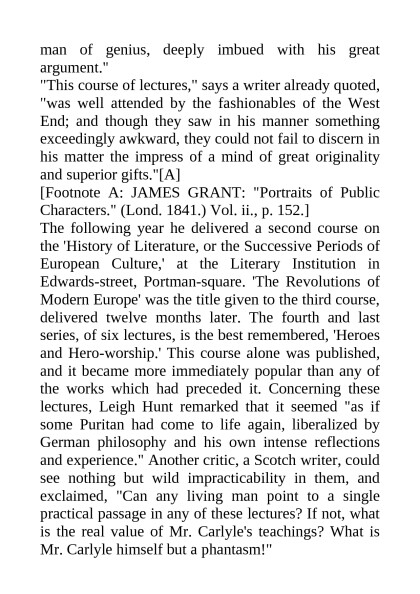 man of genius, deeply imbued with his great argument."
"This course of lectures," says a writer already quoted, "was well attended by the fashionables of the West End; and though they saw in his manner something exceedingly awkward, they could not fail to discern in his matter the impress of a mind of great originality and superior gifts."[A]
[Footnote A: JAMES GRANT: "Portraits of Public Characters." (Lond. 1841.) Vol. ii., p. 152.]
The following year he delivered a second course on the 'History of Literature, or the Successive Periods of European Culture,' at the Literary Institution in Edwards-street, Portman-square. 'The Revolutions of Modern Europe' was the title given to the third course, delivered twelve months later. The fourth and last series, of six lectures, is the best remembered, 'Heroes and Hero-worship.' This course alone was published, and it became more immediately popular than any of the works which had preceded it. Concerning these lectures, Leigh Hunt remarked that it seemed "as if some Puritan had come to life again, liberalized by German philosophy and his own intense reflections and experience." Another critic, a Scotch writer, could see nothing but wild impracticability in them, and exclaimed, "Can any living man point to a single practical passage in any of these lectures? If not, what is the real value of Mr. Carlyle's teachings? What is Mr. Carlyle himself but a phantasm!"